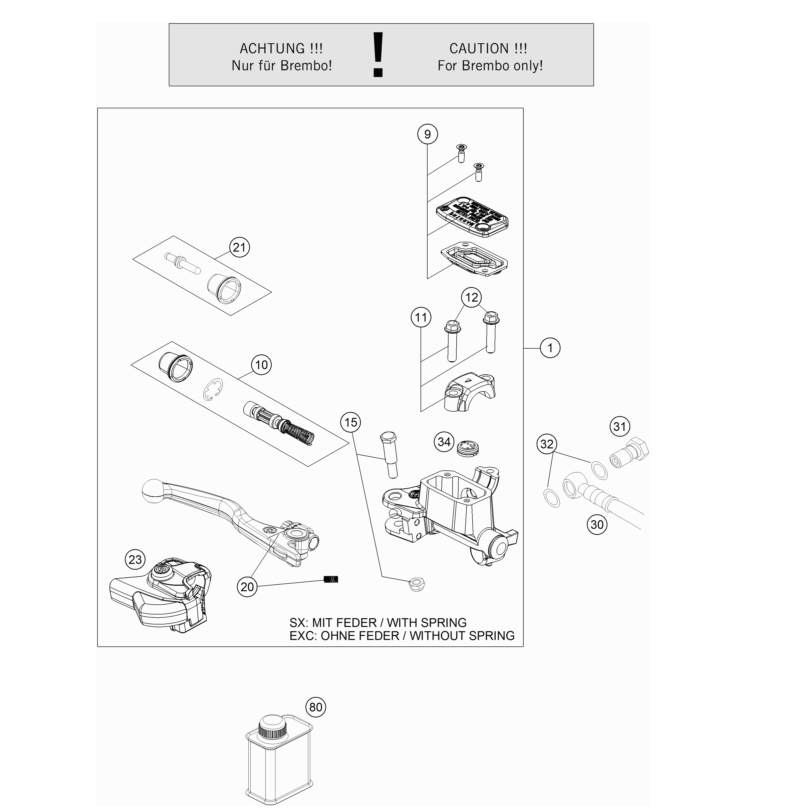 ACHTUNG !!!
Nur für Brembo!

!

CAUTION !!!
For Brembo only!

9

21

12

11

1

10

15

34

31

32

30

23

20

SX: MIT FEDER / WITH SPRING
EXC: OHNE FEDER / WITHOUT SPRING

80